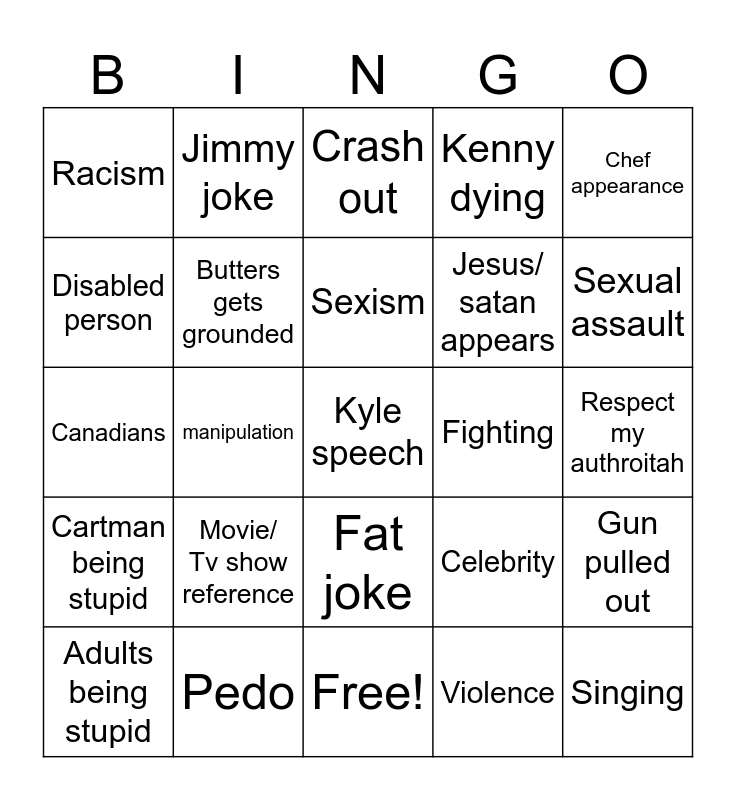 | B | I | N | G | O |
|---|---|---|---|---|
| Racism | Jimmy joke | Crash out | Kenny dying | Chef appearance |
| Disabled person | Butters gets grounded | Sexism | Jesus/ satan appears | Sexual assault |
| Canadians | manipulation | Kyle speech | Fighting | Respect my authroitah |
| Cartman being stupid | Movie/ Tv show reference | Fat joke | Celebrity | Gun pulled out |
| Adults being stupid | Pedo | Free! | Violence | Singing |